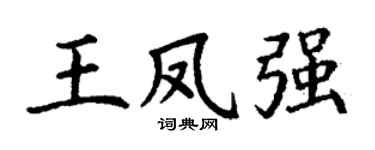 王凤强
词典网